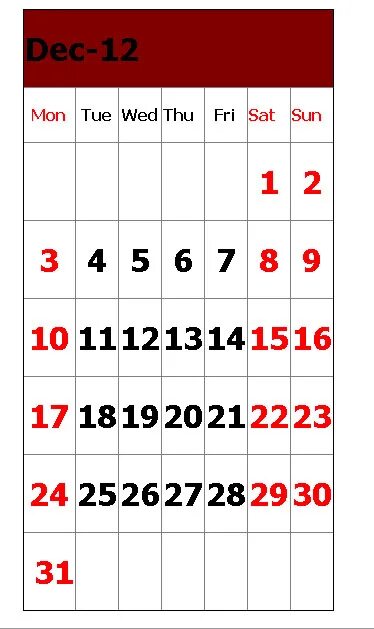 Dec-12

| Mon | Tue | Wed | Thu | Fri | Sat | Sun |
|---|---|---|---|---|---|---|
| | | | | | 1 | 2 |
| 3 | 4 | 5 | 6 | 7 | 8 | 9 |
| 10 | 11 | 12 | 13 | 14 | 15 | 16 |
| 17 | 18 | 19 | 20 | 21 | 22 | 23 |
| 24 | 25 | 26 | 27 | 28 | 29 | 30 |
| 31 | | | | | | |